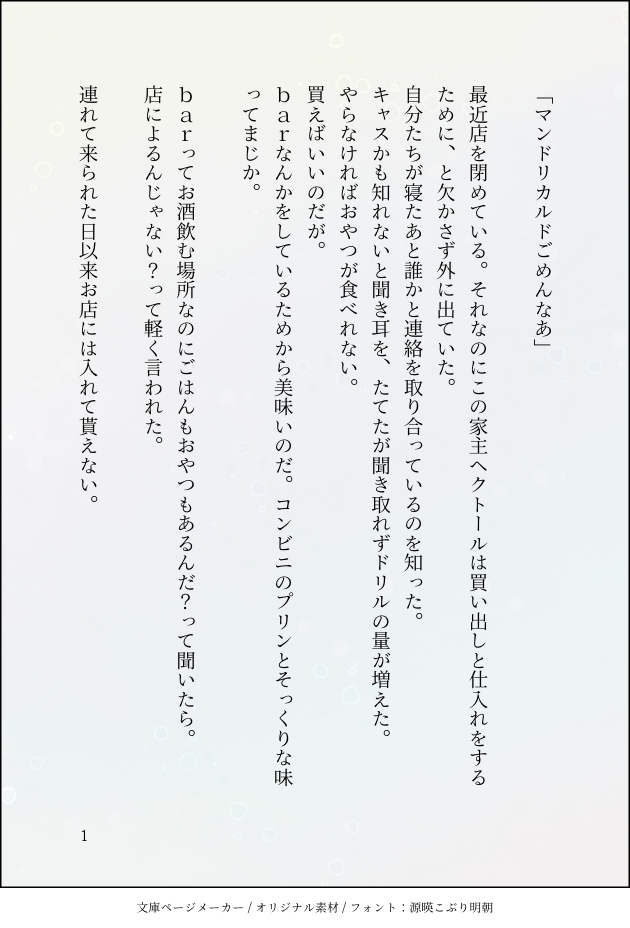 「マンドリカルドごめんなあ」

最近店を閉めている。それなのにこの家主ヘクトールは買い出しと仕入れをするために、と欠かさず外に出ていた。

自分たちが寝たあと誰かと連絡を取り合っているのを知った。

キャスかも知れないと聞き耳を、たてたが聞き取れずドリルの量が増えた。

やらなければおやつが食べれない。

買えばいいのだが。

ｂａｒなんかをしているためから美味いのだ。コンビニのプリンとそっくりな味ってまじか。

ｂａｒってお酒飲む場所なのにごはんもおやつもあるんだ？って聞いたら。

店によるんじゃない？って軽く言われた。

連れて来られた日以来お店には入れて貰えない。

1

文庫ページメーカー / オリジナル素材 / フォント：源暎こぶり明朝